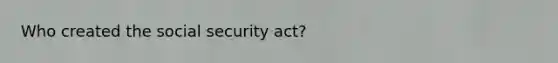 Who created the social security act?